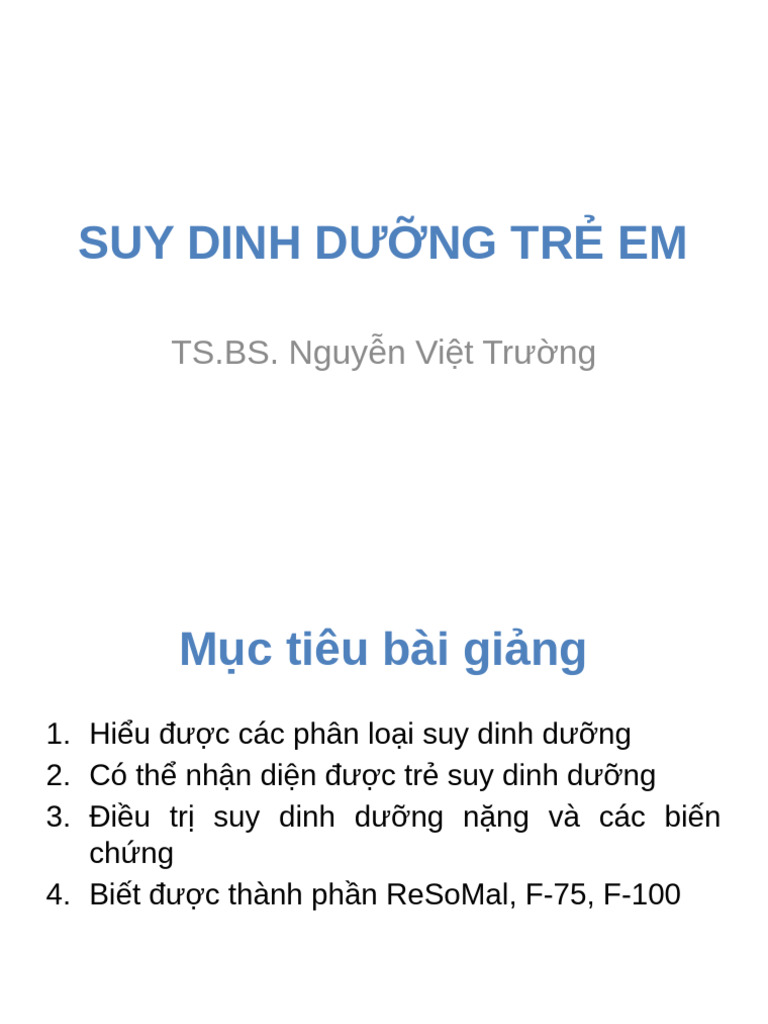 SUY DINH DƯỠNG TRẺ EM

TS.BS. Nguyễn Việt Trường

Mục tiêu bài giảng

1. Hiểu được các phân loại suy dinh dưỡng
2. Có thể nhận diện được trẻ suy dinh dưỡng
3. Điều trị suy dinh dưỡng nặng và các biến chứng
4. Biết được thành phần ReSoMal, F-75, F-100